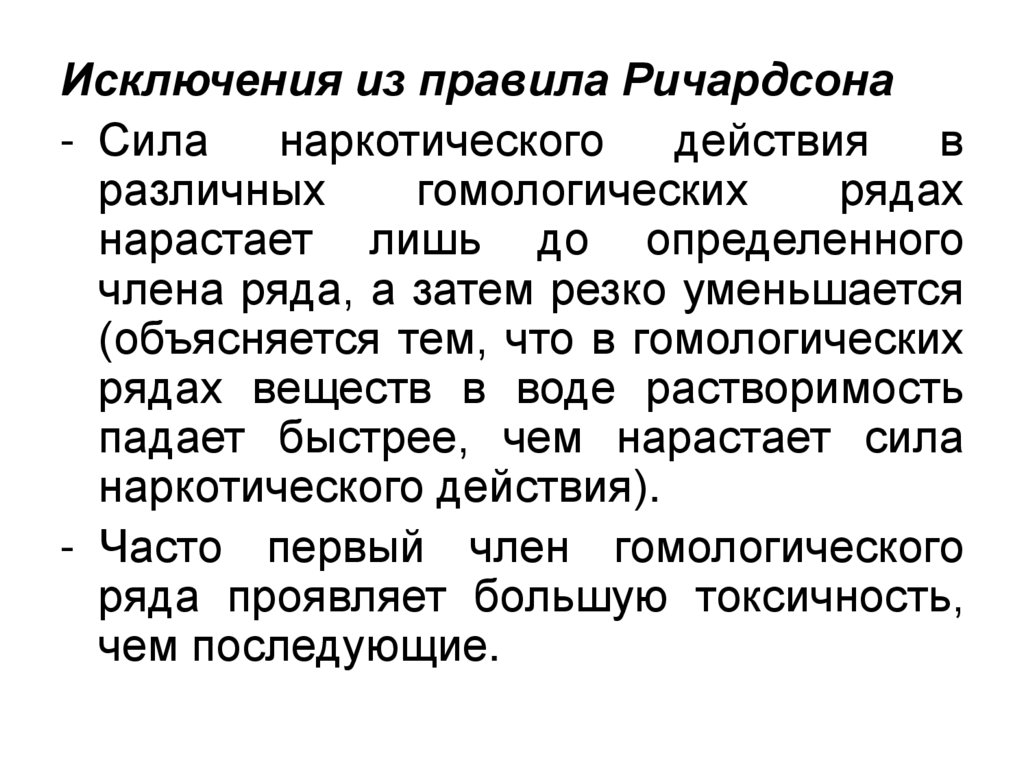 Исключения из правила Ричардсона

- Сила наркотического действия в различных гомологических рядах нарастает лишь до определенного члена ряда, а затем резко уменьшается (объясняется тем, что в гомологических рядах веществ в воде растворимость падает быстрее, чем нарастает сила наркотического действия).

- Часто первый член гомологического ряда проявляет большую токсичность, чем последующие.